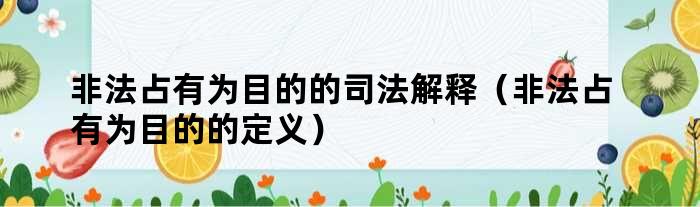 非法占有为目的的司法解释（非法占有为目的的定义）